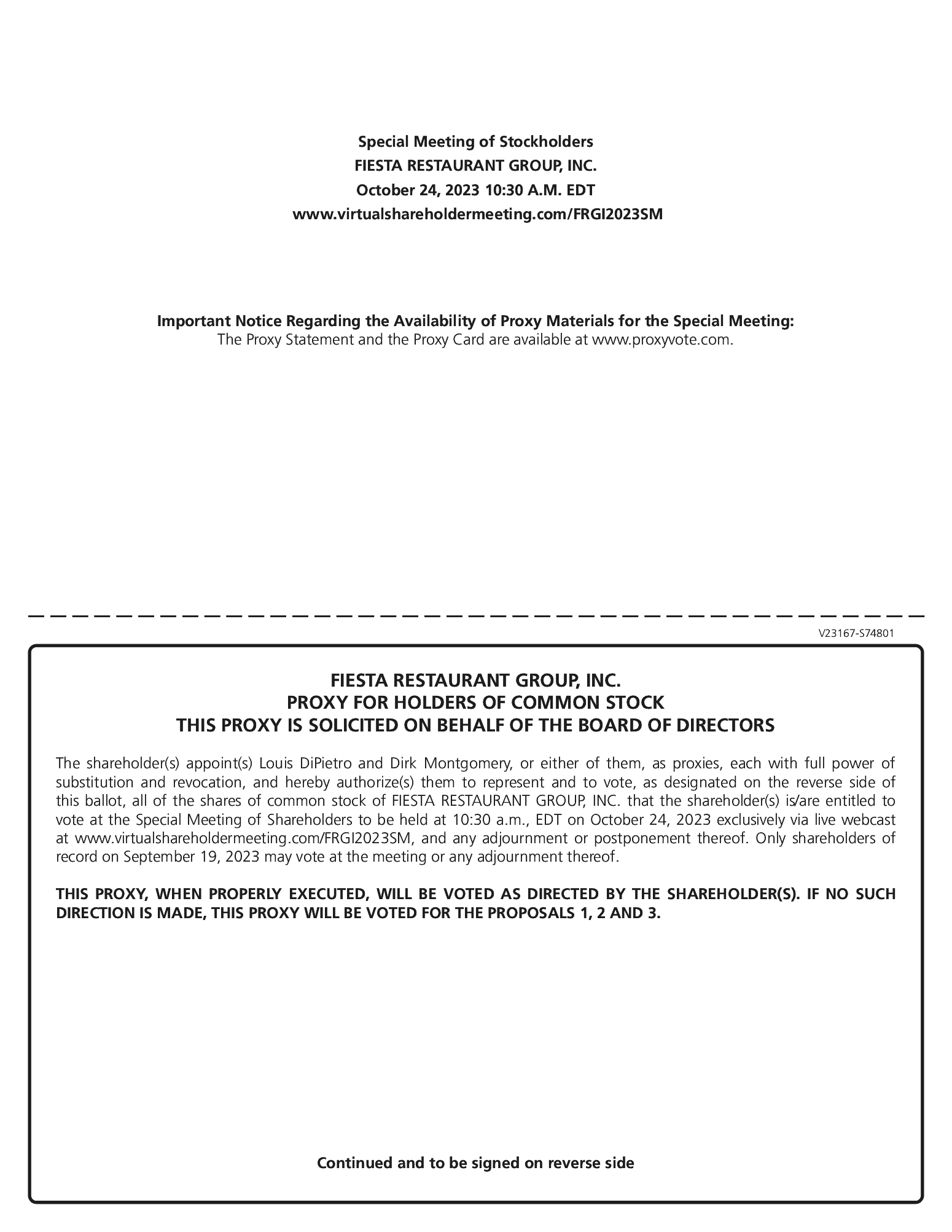 Special Meeting of Stockholders
FIESTA RESTAURANT GROUP, INC.
October 24, 2023 10:30 A.M. EDT
www.virtualshareholdermeeting.com/FRGI2023SM

Important Notice Regarding the Availability of Proxy Materials for the Special Meeting:
The Proxy Statement and the Proxy Card are available at www.proxyvote.com.

V23167-S74801

FIESTA RESTAURANT GROUP, INC.
PROXY FOR HOLDERS OF COMMON STOCK
THIS PROXY IS SOLICITED ON BEHALF OF THE BOARD OF DIRECTORS

The shareholder(s) appoint(s) Louis DiPietro and Dirk Montgomery, or either of them, as proxies, each with full power of substitution and revocation, and hereby authorize(s) them to represent and to vote, as designated on the reverse side of this ballot, all of the shares of common stock of FIESTA RESTAURANT GROUP, INC. that the shareholder(s) is/are entitled to vote at the Special Meeting of Shareholders to be held at 10:30 a.m., EDT on October 24, 2023 exclusively via live webcast at www.virtualshareholdermeeting.com/FRGI2023SM, and any adjournment or postponement thereof. Only shareholders of record on September 19, 2023 may vote at the meeting or any adjournment thereof.

THIS PROXY, WHEN PROPERLY EXECUTED, WILL BE VOTED AS DIRECTED BY THE SHAREHOLDER(S). IF NO SUCH DIRECTION IS MADE, THIS PROXY WILL BE VOTED FOR THE PROPOSALS 1, 2 AND 3.

Continued and to be signed on reverse side